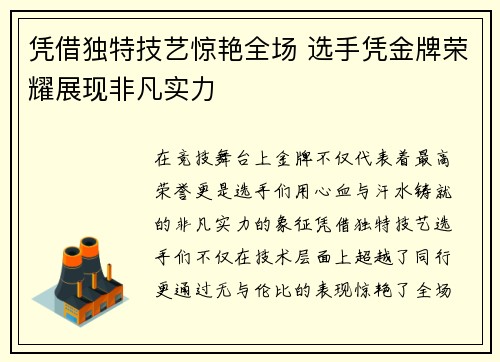 凭借独特技艺惊艳全场 选手凭金牌荣耀展现非凡实力

在竞技舞台上金牌不仅代表着最高荣誉更是选手们用心血与汗水铸就的非凡实力的象征凭借独特技艺选手们不仅在技术层面上超越了同行更通过无与伦比的表现惊艳了全场